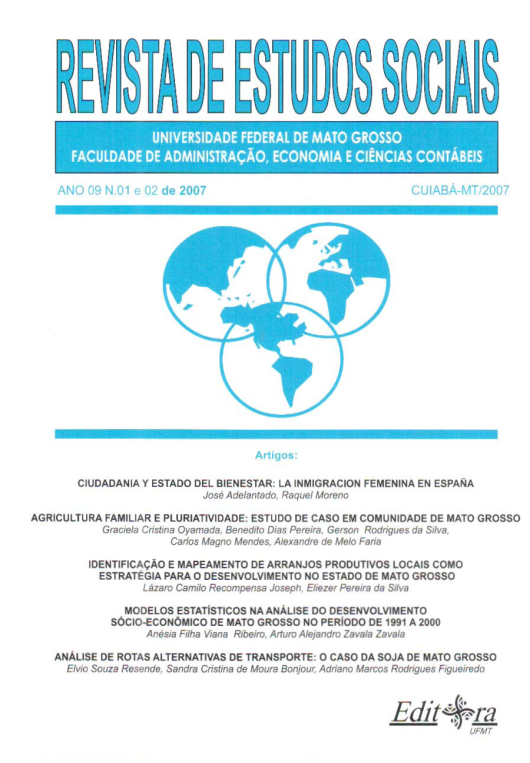 REVISTA DE ESTUDOS SOCIAIS

UNIVERSIDADE FEDERAL DE MATO GROSSO
FACULDADE DE ADMINISTRAÇÃO, ECONOMIA E CIÊNCIAS CONTÁBEIS

ANO 09 N.01 e 02 de 2007

CUIABÁ-MT/2007

Artigos:

CIUDADANIA Y ESTADO DEL BIENESTAR: LA INMIGRACION FEMENINA EN ESPAÑA
José Adelantado, Raquel Moreno

AGRICULTURA FAMILIAR E PLURIATIVIDADE: ESTUDO DE CASO EM COMUNIDADE DE MATO GROSSO
Graciela Cristina Oyamada, Benedito Dias Pereira, Gerson Rodrigues da Silva, Carlos Magno Mendes, Alexandre de Melo Faria

IDENTIFICAÇÃO E MAPEAMENTO DE ARRANJOS PRODUTIVOS LOCAIS COMO ESTRATÉGIA PARA O DESENVOLVIMENTO NO ESTADO DE MATO GROSSO
Lázaro Camilo Recompensa Joseph, Eliezer Pereira da Silva

MODELOS ESTATÍSTICOS NA ANÁLISE DO DESENVOLVIMENTO SÓCIO-ECONÔMICO DE MATO GROSSO NO PERÍODO DE 1991 A 2000
Anésia Filha Viana Ribeiro, Arturo Alejandro Zavala Zavala

ANÁLISE DE ROTAS ALTERNATIVAS DE TRANSPORTE: O CASO DA SOJA DE MATO GROSSO
Elvio Souza Resende, Sandra Cristina de Moura Bonjour, Adriano Marcos Rodrigues Figueiredo

Editora
UFMT